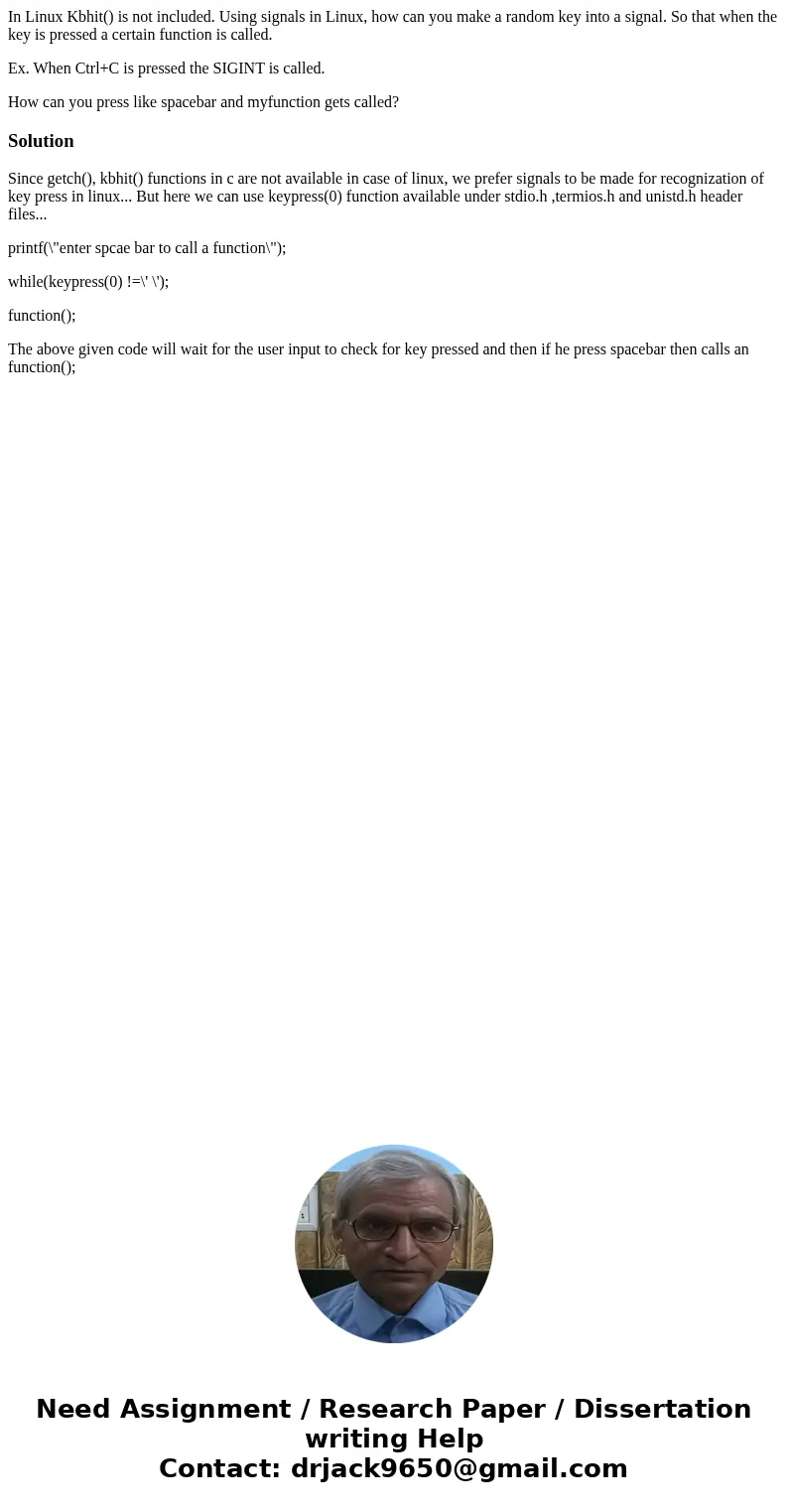 In Linux Kbhit() is not included. Using signals in Linux, how can you make a random key into a signal. So that when the key is pressed a certain function is called.

Ex. When Ctrl+C is pressed the SIGINT is called.

How can you press like spacebar and myfunction gets called?

Solution

Since getch(), kbhit() functions in c are not available in case of linux, we prefer signals to be made for recognization of key press in linux... But here we can use keypress(0) function available under stdio.h ,termios.h and unistd.h header files...

printf(\"enter spcae bar to call a function\");

while(keypress(0) !=\' \');

function();

The above given code will wait for the user input to check for key pressed and then if he press spacebar then calls an function();

Need Assignment / Research Paper / Dissertation writing Help
Contact: drjack9650@gmail.com